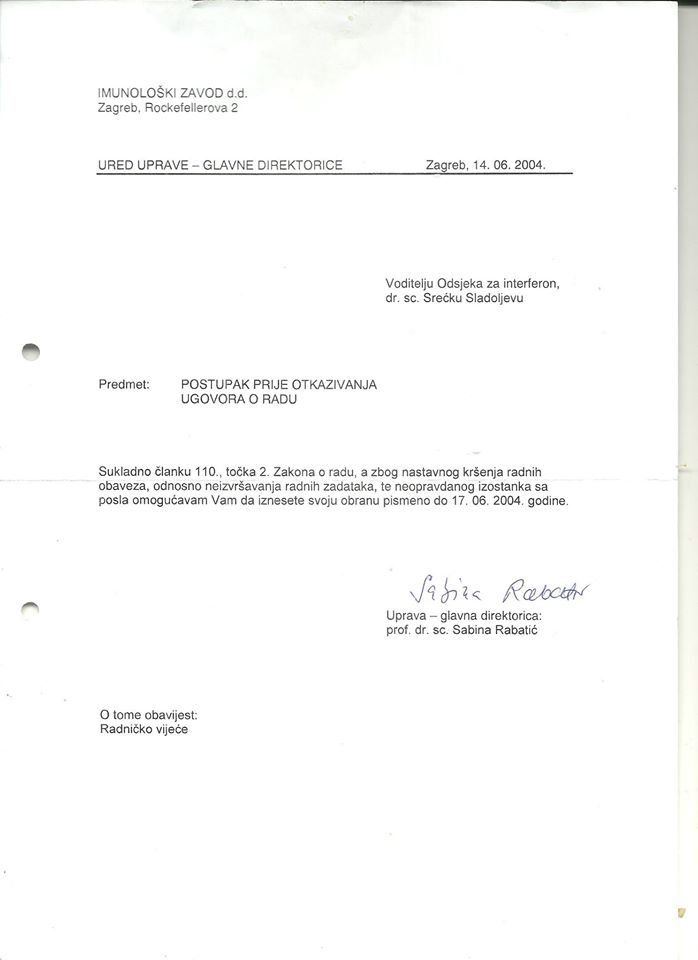 IMUNOLOŠKI ZAVOD d.d.
Zagreb, Rockefellerova 2

URED UPRAVE – GLAVNE DIREKTORICE Zagreb, 14. 06. 2004.

Voditelju Odsjeka za interferon,
dr. sc. Srećku Sladoljevu

Predmet: POSTUPAK PRIJE OTKAZIVANJA UGOVORA O RADU

Sukladno članku 110., točka 2. Zakona o radu, a zbog nastavnog kršenja radnih obaveza, odnosno neizvršavanja radnih zadataka, te neopravdanog izostanka sa posla omogućavam Vam da iznesete svoju obranu pismeno do 17. 06. 2004. godine.

Sabina Rabatić
Uprava – glavna direktorica:
prof. dr. sc. Sabina Rabatić

O tome obavijest:
Radničko vijeće